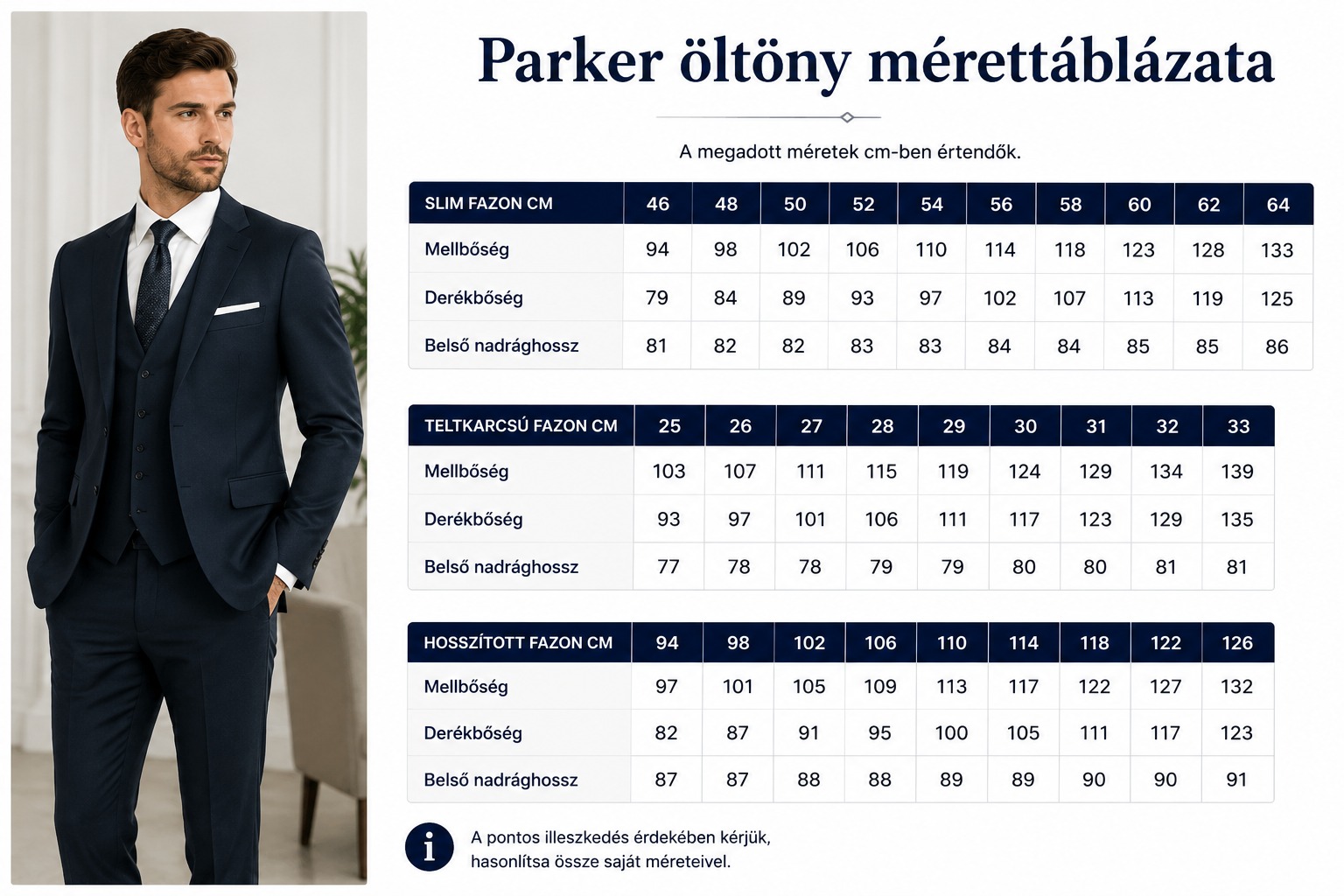 Parker öltöny mérettáblázata

A megadott méretek cm-ben értendők.

| SLIM FAZON CM | 46 | 48 | 50 | 52 | 54 | 56 | 58 | 60 | 62 | 64 |
|---|---|---|---|---|---|---|---|---|---|---|
| Mellbőség | 94 | 98 | 102 | 106 | 110 | 114 | 118 | 123 | 128 | 133 |
| Derékbőség | 79 | 84 | 89 | 93 | 97 | 102 | 107 | 113 | 119 | 125 |
| Belső nadrághossz | 81 | 82 | 82 | 83 | 83 | 84 | 84 | 85 | 85 | 86 |

| TELTKARCSÚ FAZON CM | 25 | 26 | 27 | 28 | 29 | 30 | 31 | 32 | 33 |
|---|---|---|---|---|---|---|---|---|---|
| Mellbőség | 103 | 107 | 111 | 115 | 119 | 124 | 129 | 134 | 139 |
| Derékbőség | 93 | 97 | 101 | 106 | 111 | 117 | 123 | 129 | 135 |
| Belső nadrághossz | 77 | 78 | 78 | 79 | 79 | 80 | 80 | 81 | 81 |

| HOSSZÍTOTT FAZON CM | 94 | 98 | 102 | 106 | 110 | 114 | 118 | 122 | 126 |
|---|---|---|---|---|---|---|---|---|---|
| Mellbőség | 97 | 101 | 105 | 109 | 113 | 117 | 122 | 127 | 132 |
| Derékbőség | 82 | 87 | 91 | 95 | 100 | 105 | 111 | 117 | 123 |
| Belső nadrághossz | 87 | 87 | 88 | 88 | 89 | 89 | 90 | 90 | 91 |

i

A pontos illeszkedés érdekében kérjük, hasonlítsa össze saját méreteivel.